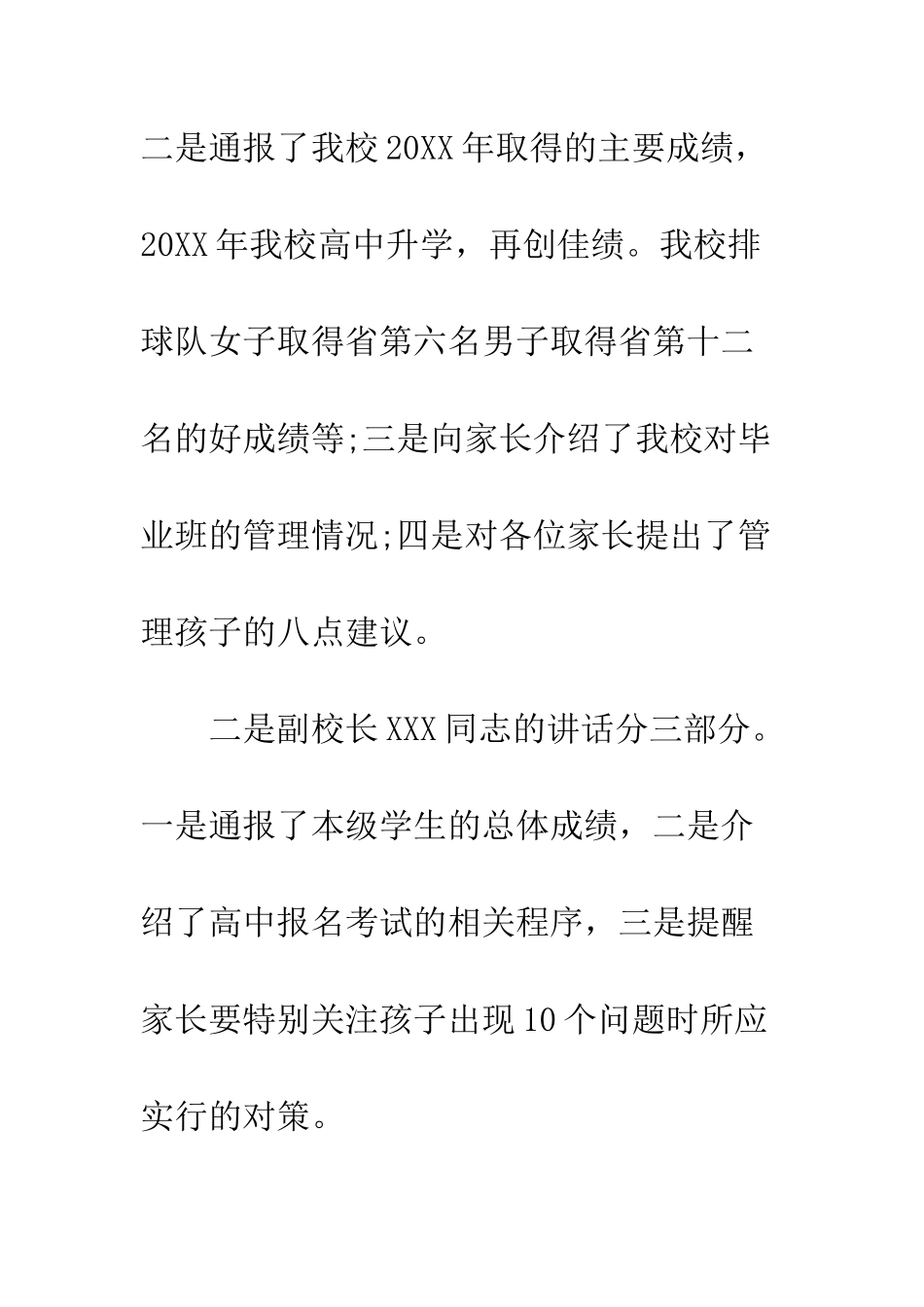 二是通报了我校20XX年取得的主要成绩，20XX年我校高中升学，再创佳绩。我校排球队女子取得省第六名男子取得省第十二名的好成绩等;三是向家长介绍了我校对毕业班的管理情况;四是对各位家长提出了管理孩子的八点建议。

二是副校长XXX同志的讲话分三部分。一是通报了本级学生的总体成绩，二是介绍了高中报名考试的相关程序，三是提醒家长要特别关注孩子出现10个问题时所应实行的对策。